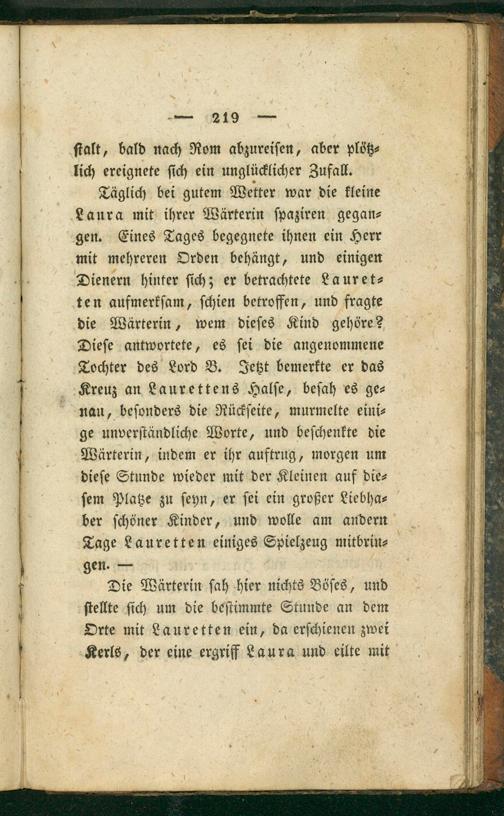 — 219 —

stalt, bald nach Rom abzureisen, aber plötzlich ereignete sich ein unglücklicher Zufall.

Täglich bei gutem Wetter war die kleine Laura mit ihrer Wärterin spaziren gegangen. Eines Tages begegnete ihnen ein Herr mit mehreren Orden behängt, und einigen Dienern hinter sich; er betrachtete Lauretten aufmerksam, schien betroffen, und fragte die Wärterin, wem dieses Kind gehöre? Diese antwortete, es sei die angenommene Tochter des Lord B. Jetzt bemerkte er das Kreuz an Laurettens Halse, besah es genau, besonders die Rückseite, murmelte einige unverständliche Worte, und beschenkte die Wärterin, indem er ihr auftrug, morgen um diese Stunde wieder mit der Kleinen auf diesem Platze zu seyn, er sei ein großer Liebhaber schöner Kinder, und wolle am andern Tage Lauretten einiges Spielzeug mitbringen. —

Die Wärterin sah hier nichts Böses, und stellte sich um die bestimmte Stunde an dem Orte mit Lauretten ein, da erschienen zwei Kerls, der eine ergriff Laura und eilte mit